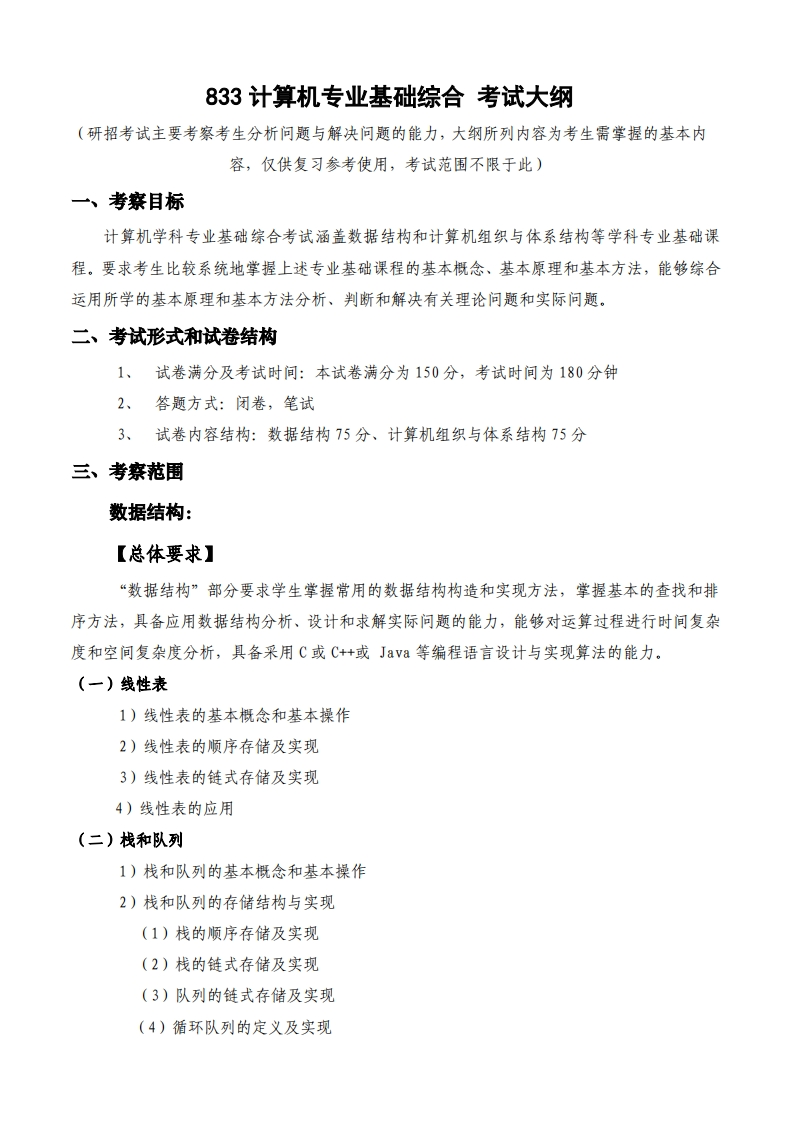 833 计算机专业基础综合 考试大纲

（研招考试主要考察考生分析问题与解决问题的能力，大纲所列内容为考生需掌握的基本内容，仅供复习参考使用，考试范围不限于此）

一、考察目标

计算机学科专业基础综合考试涵盖数据结构和计算机组织与体系结构等学科专业基础课程。要求考生比较系统地掌握上述专业基础课程的基本概念、基本原理和基本方法，能够综合运用所学的基本原理和基本方法分析、判断和解决有关理论问题和实际问题。

二、考试形式和试卷结构

1、 试卷满分及考试时间：本试卷满分为 150 分，考试时间为 180 分钟

2、 答题方式：闭卷，笔试

3、 试卷内容结构：数据结构 75 分、计算机组织与体系结构 75 分

三、考察范围

数据结构：

【总体要求】

“数据结构”部分要求学生掌握常用的数据结构构造和实现方法，掌握基本的查找和排序方法，具备应用数据结构分析、设计和求解实际问题的能力，能够对运算过程进行时间复杂度和空间复杂度分析，具备采用 C 或 C++或 Java 等编程语言设计与实现算法的能力。

（一）线性表

1）线性表的基本概念和基本操作

2）线性表的顺序存储及实现

3）线性表的链式存储及实现

4）线性表的应用

（二）栈和队列

1）栈和队列的基本概念和基本操作

2）栈和队列的存储结构与实现

（1）栈的顺序存储及实现

（2）栈的链式存储及实现

（3）队列的链式存储及实现

（4）循环队列的定义及实现